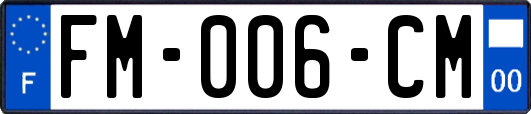 F

FM-006-CM

00